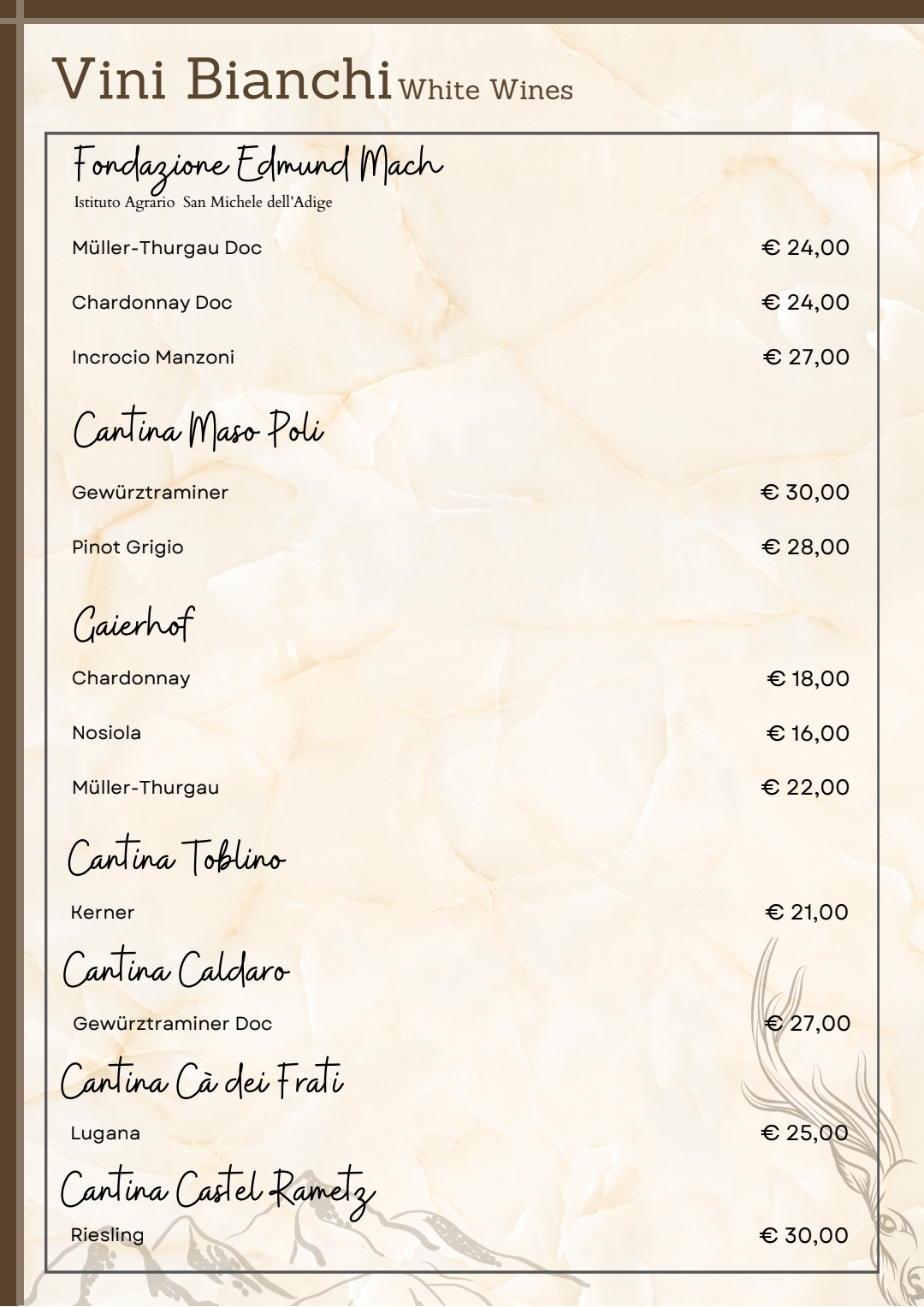 Vini Bianchi White Wines

Fondazione Edmund Mach
Istituto Agrario San Michele dell'Adige

Müller-Thurgau Doc € 24,00

Chardonnay Doc € 24,00

Incrocio Manzoni € 27,00

Cantina Maso Poli

Gewürztraminer € 30,00

Pinot Grigio € 28,00

Gaierhof

Chardonnay € 18,00

Nosiola € 16,00

Müller-Thurgau € 22,00

Cantina Toblino

Kerner € 21,00

Cantina Caldaro

Gewürztraminer Doc € 27,00

Cantina Cà dei Frati

Lugana € 25,00

Cantina Castel Rametz

Riesling € 30,00